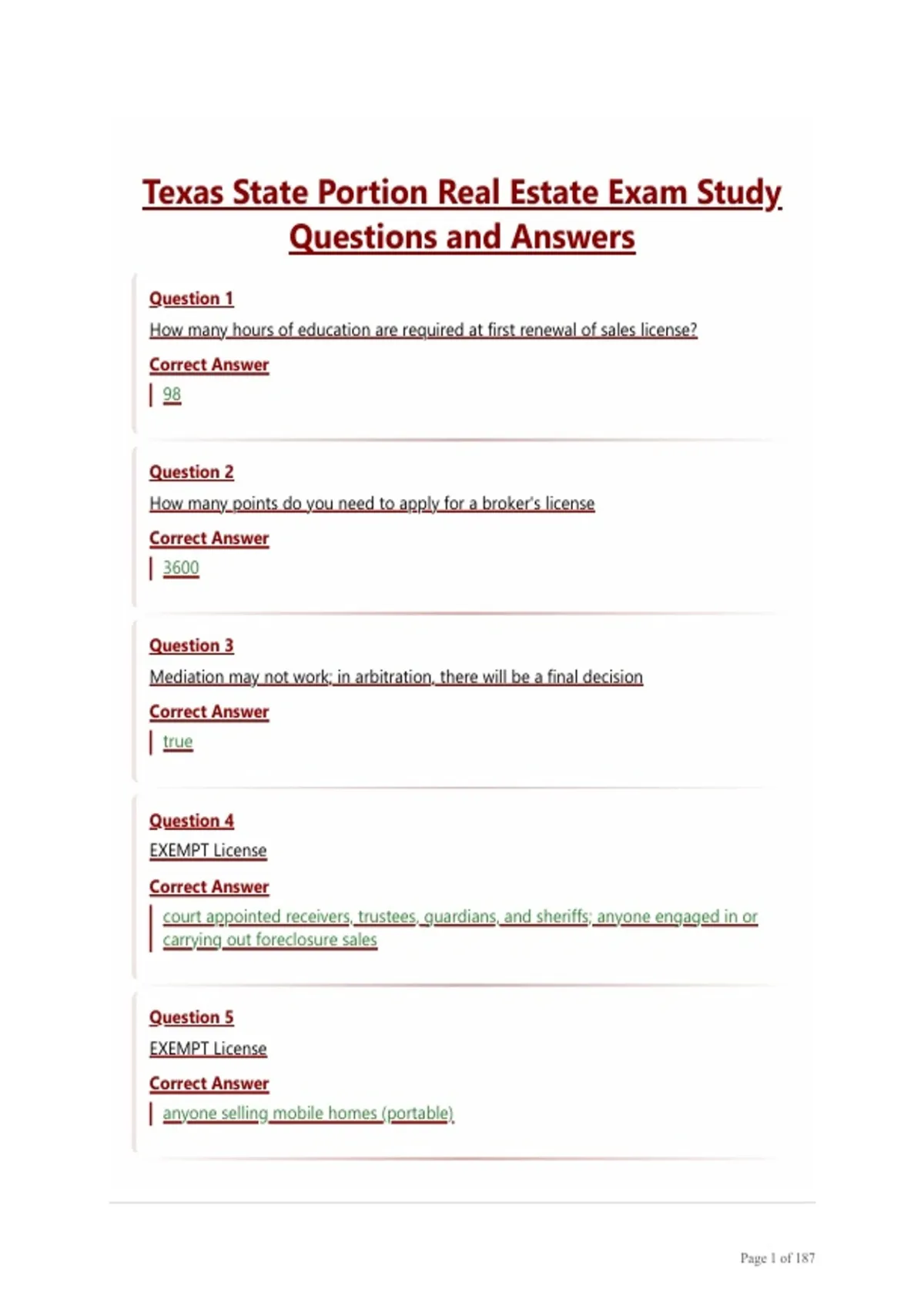 Texas State Portion Real Estate Exam Study Questions and Answers

Question 1

How many hours of education are required at first renewal of sales license?

Correct Answer

98

Question 2

How many points do you need to apply for a broker's license

Correct Answer

3600

Question 3

Mediation may not work; in arbitration, there will be a final decision

Correct Answer

true

Question 4

EXEMPT License

Correct Answer

court appointed receivers, trustees, guardians, and sheriffs; anyone engaged in or carrying out foreclosure sales

Question 5

EXEMPT License

Correct Answer

anyone selling mobile homes (portable)

Page 1 of 187